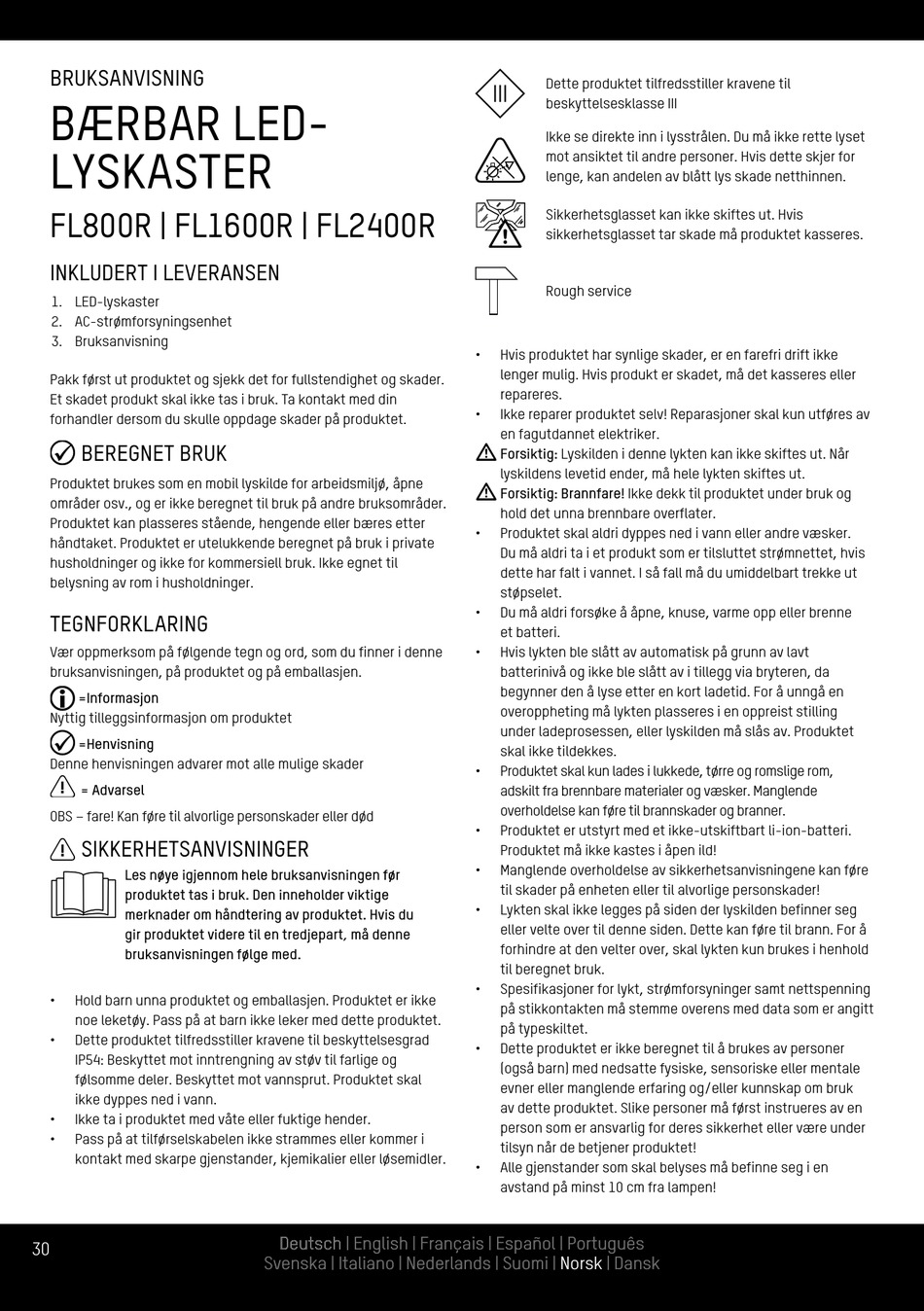 BRUKSANVISNING

BÆRBAR LED-LYSKASTER

FL800R | FL1600R | FL2400R

INKLUDERT I LEVERANSEN

1. LED-lyskaster
2. AC-strømforsyningsenhet
3. Bruksanvisning

Pakk først ut produktet og sjekk det for fullstendighet og skader. Et skadet produkt skal ikke tas i bruk. Ta kontakt med din forhandler dersom du skulle oppdage skader på produktet.

BEREGNET BRUK

Produktet brukes som en mobil lyskilde for arbeidsmiljø, åpne områder osv., og er ikke beregnet til bruk på andre bruksområder. Produktet kan plasseres stående, hengende eller bæres etter håndtaket. Produktet er utelukkende beregnet på bruk i private husholdninger og ikke for kommersiell bruk. Ikke egnet til belysning av rom i husholdninger.

TEGNFORKLARING

Vær oppmerksom på følgende tegn og ord, som du finner i denne bruksanvisningen, på produktet og på emballasjen.

=Informasjon
Nyttig tilleggsinformasjon om produktet

=Henvisning
Denne henvisningen advarer mot alle mulige skader

= Advarsel
OBS – fare! Kan føre til alvorlige personskader eller død

SIKKERHETSANVISNINGER

Les nøye igjennom hele bruksanvisningen før produktet tas i bruk. Den inneholder viktige merknader om håndtering av produktet. Hvis du gir produktet videre til en tredjepart, må denne bruksanvisningen følge med.

• Hold barn unna produktet og emballasjen. Produktet er ikke noe leketøy. Pass på at barn ikke leker med dette produktet.
• Dette produktet tilfredsstiller kravene til beskyttelsesgrad IP54: Beskyttet mot inntrengning av støv til farlige og følsomme deler. Beskyttet mot vannsprut. Produktet skal ikke dyppes ned i vann.
• Ikke ta i produktet med våte eller fuktige hender.
• Pass på at tilførselskabelen ikke strammes eller kommer i kontakt med skarpe gjenstander, kjemikalier eller løsemidler.

III

Dette produktet tilfredsstiller kravene til beskyttelsesklasse III

Ikke se direkte inn i lysstrålen. Du må ikke rette lyset mot ansiktet til andre personer. Hvis dette skjer for lenge, kan andelen av blått lys skade netthinnen.

Sikkerhetsglasset kan ikke skiftes ut. Hvis sikkerhetsglasset tar skade må produktet kasseres.

Rough service

• Hvis produktet har synlige skader, er en farefri drift ikke lenger mulig. Hvis produkt er skadet, må det kasseres eller repareres.
• Ikke reparer produktet selv! Reparasjoner skal kun utføres av en fagutdannet elektriker.
Forsiktig: Lyskilden i denne lykten kan ikke skiftes ut. Når lyskildens levetid ender, må hele lykten skiftes ut.
Forsiktig: Brannfare! Ikke dekk til produktet under bruk og hold det unna brennbare overflater.
• Produktet skal aldri dyppes ned i vann eller andre væsker. Du må aldri ta i et produkt som er tilsluttet strømnettet, hvis dette har falt i vannet. I så fall må du umiddelbart trekke ut støpselet.
• Du må aldri forsøke å åpne, knuse, varme opp eller brenne et batteri.
• Hvis lykten ble slått av automatisk på grunn av lavt batterinivå og ikke ble slått av i tillegg via bryteren, da begynner den å lyse etter en kort ladetid. For å unngå en overoppheting må lykten plasseres i en oppreist stilling under ladeprosessen, eller lyskilden må slås av. Produktet skal ikke tildekkes.
• Produktet skal kun lades i lukkede, tørre og romslige rom, adskilt fra brennbare materialer og væsker. Manglende overholdelse kan føre til brannskader og branner.
• Produktet er utstyrt med et ikke-utskiftbart li-ion-batteri. Produktet må ikke kastes i åpen ild!
• Manglende overholdelse av sikkerhetsanvisningene kan føre til skader på enheten eller til alvorlige personskader!
• Lykten skal ikke legges på siden der lyskilden befinner seg eller velte over til denne siden. Dette kan føre til brann. For å forhindre at den velter over, skal lykten kun brukes i henhold til beregnet bruk.
• Spesifikasjoner for lykt, strømforsyninger samt nettspenning på stikkontakten må stemme overens med data som er angitt på typeskiltet.
• Dette produktet er ikke beregnet til å brukes av personer (også barn) med nedsatte fysiske, sensoriske eller mentale evner eller manglende erfaring og/eller kunnskap om bruk av dette produktet. Slike personer må først instrueres av en person som er ansvarlig for deres sikkerhet eller være under tilsyn når de betjener produktet!
• Alle gjenstander som skal belyses må befinne seg i en avstand på minst 10 cm fra lampen!

30

Deutsch | English | Français | Español | Português
Svenska | Italiano | Nederlands | Suomi | Norsk | Dansk